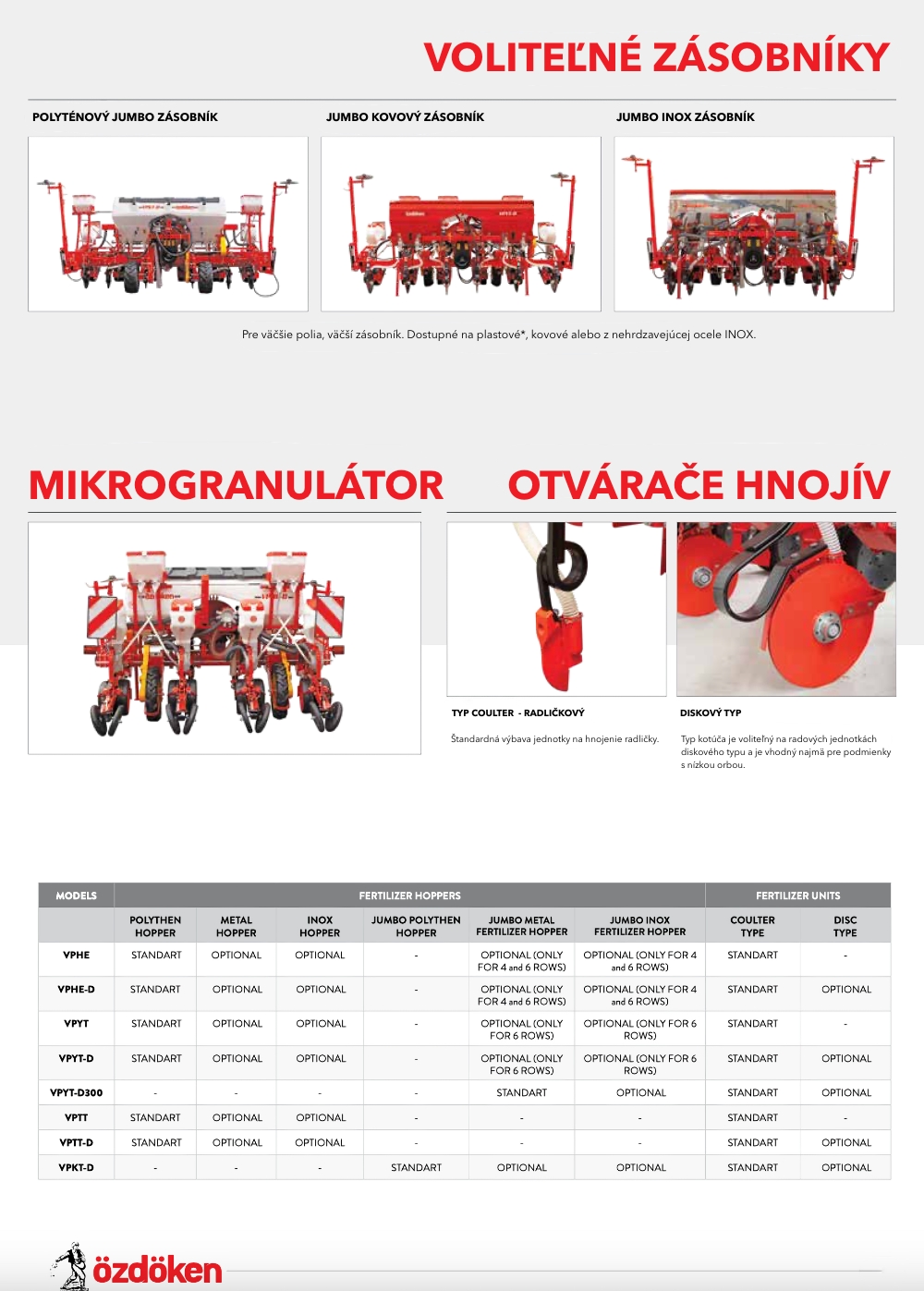 VOLITEĽNÉ ZÁSOBNÍKY

POLYTÉNOVÝ JUMBO ZÁSOBNÍK

JUMBO KOVOVÝ ZÁSOBNÍK

JUMBO INOX ZÁSOBNÍK

Pre väčšie polia, väčší zásobník. Dostupné na plastové*, kovové alebo z nehrdzavejúcej ocele INOX.

MIKROGRANULÁTOR

OTVÁRAČE HNOJÍV

TYP COULTER - RADLIČKOVÝ

Štandardná výbava jednotky na hnojenie radličky.

DISKOVÝ TYP

Typ kotúča je voliteľný na radových jednotkách diskového typu a je vhodný najmä pre podmienky s nízkou orbou.

| MODELS | FERTILIZER HOPPERS | | | | | | FERTILIZER UNITS | |
|---|---|---|---|---|---|---|---|---|
| | POLYTHEN HOPPER | METAL HOPPER | INOX HOPPER | JUMBO POLYTHEN HOPPER | JUMBO METAL FERTILIZER HOPPER | JUMBO INOX FERTILIZER HOPPER | COULTER TYPE | DISC TYPE |
| VPHE | STANDART | OPTIONAL | OPTIONAL | - | OPTIONAL (ONLY FOR 4 and 6 ROWS) | OPTIONAL (ONLY FOR 4 and 6 ROWS) | STANDART | - |
| VPHE-D | STANDART | OPTIONAL | OPTIONAL | - | OPTIONAL (ONLY FOR 4 and 6 ROWS) | OPTIONAL (ONLY FOR 4 and 6 ROWS) | STANDART | OPTIONAL |
| VPYT | STANDART | OPTIONAL | OPTIONAL | - | OPTIONAL (ONLY FOR 6 ROWS) | OPTIONAL (ONLY FOR 6 ROWS) | STANDART | - |
| VPYT-D | STANDART | OPTIONAL | OPTIONAL | - | OPTIONAL (ONLY FOR 6 ROWS) | OPTIONAL (ONLY FOR 6 ROWS) | STANDART | OPTIONAL |
| VPYT-D300 | - | - | - | - | STANDART | OPTIONAL | STANDART | OPTIONAL |
| VPTT | STANDART | OPTIONAL | OPTIONAL | - | - | - | STANDART | - |
| VPTT-D | STANDART | OPTIONAL | OPTIONAL | - | - | - | STANDART | OPTIONAL |
| VPKT-D | - | - | - | STANDART | OPTIONAL | OPTIONAL | STANDART | OPTIONAL |

özdöken